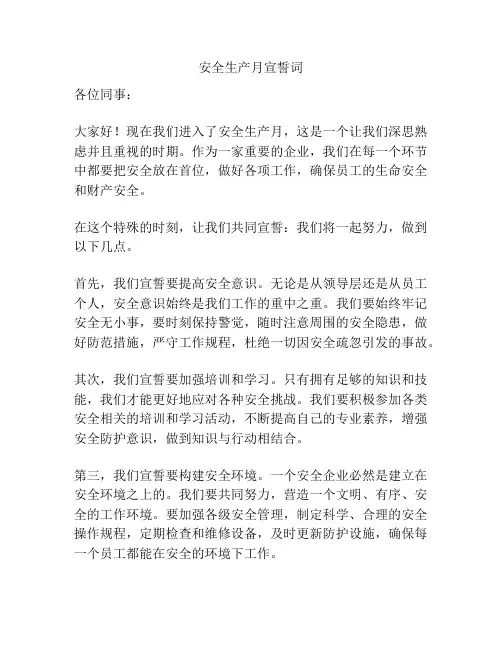 安全生产月宣誓词

各位同事：

大家好！现在我们进入了安全生产月，这是一个让我们深思熟虑并且重视的时期。作为一家重要的企业，我们在每一个环节中都要把安全放在首位，做好各项工作，确保员工的生命安全和财产安全。

在这个特殊的时刻，让我们共同宣誓：我们将一起努力，做到以下几点。

首先，我们宣誓要提高安全意识。无论是从领导层还是从员工个人，安全意识始终是我们工作的重中之重。我们要始终牢记安全无小事，要时刻保持警觉，随时注意周围的安全隐患，做好防范措施，严守工作规程，杜绝一切因安全疏忽引发的事故。

其次，我们宣誓要加强培训和学习。只有拥有足够的知识和技能，我们才能更好地应对各种安全挑战。我们要积极参加各类安全相关的培训和学习活动，不断提高自己的专业素养，增强安全防护意识，做到知识与行动相结合。

第三，我们宣誓要构建安全环境。一个安全企业必然是建立在安全环境之上的。我们要共同努力，营造一个文明、有序、安全的工作环境。要加强各级安全管理，制定科学、合理的安全操作规程，定期检查和维修设备，及时更新防护设施，确保每一个员工都能在安全的环境下工作。